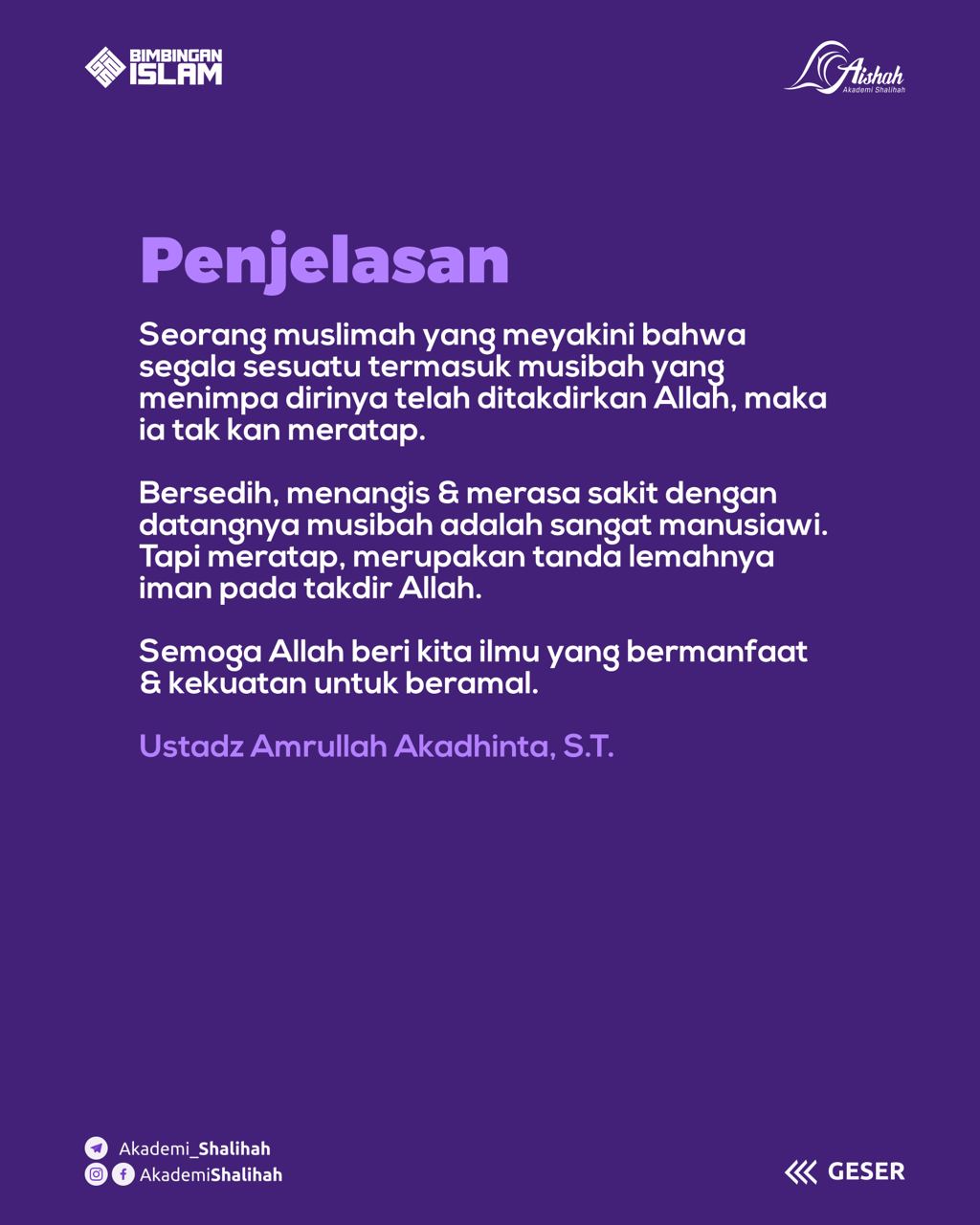 BIMBINGAN ISLAM

Aishah
Akademi Shalihah

Penjelasan

Seorang muslimah yang meyakini bahwa segala sesuatu termasuk musibah yang menimpa dirinya telah ditakdirkan Allah, maka ia tak kan meratap.

Bersedih, menangis & merasa sakit dengan datangnya musibah adalah sangat manusiawi. Tapi meratap, merupakan tanda lemahnya iman pada takdir Allah.

Semoga Allah beri kita ilmu yang bermanfaat & kekuatan untuk beramal.

Ustadz Amrullah Akadhinta, S.T.

Akademi_Shalihah
AkademiShalihah

GESER